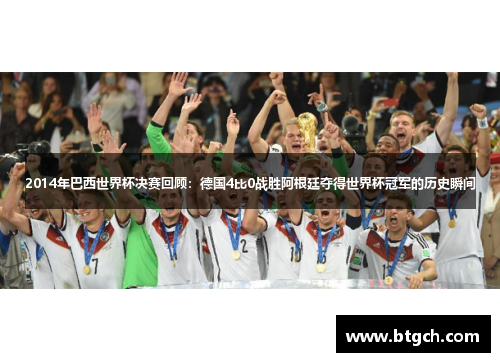 2014年巴西世界杯决赛回顾：德国4比0战胜阿根廷夺得世界杯冠军的历史瞬间

www.btgch.com